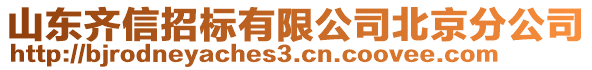 山东齐信招标有限公司北京分公司
http://bjrodneyaches3.cn.coovee.com